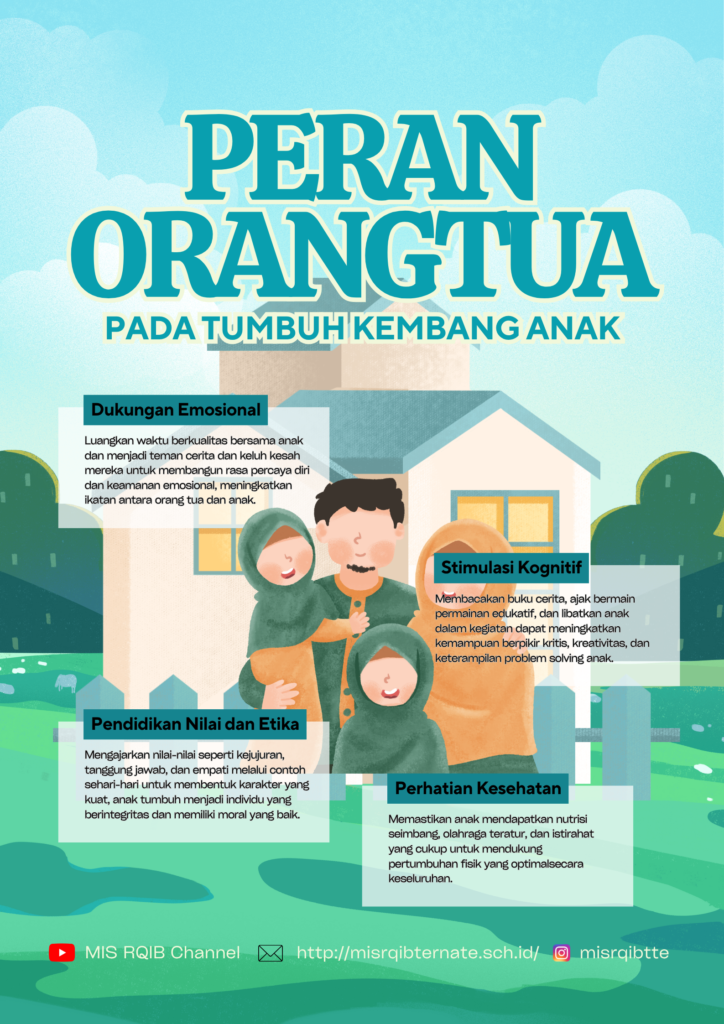 PERAN ORANGTUA

PADA TUMBUH KEMBANG ANAK

Dukungan Emosional

Luangkan waktu berkualitas bersama anak dan menjadi teman cerita dan keluh kesah mereka untuk membangun rasa percaya diri dan keamanan emosional, meningkatkan ikatan antara orang tua dan anak.

Stimulasi Kognitif

Membacakan buku cerita, ajak bermain permainan edukatif, dan libatkan anak dalam kegiatan dapat meningkatkan kemampuan berpikir kritis, kreativitas, dan keterampilan problem solving anak.

Pendidikan Nilai dan Etika

Mengajarkan nilai-nilai seperti kejujuran, tanggung jawab, dan empati melalui contoh sehari-hari untuk membentuk karakter yang kuat, anak tumbuh menjadi individu yang berintegritas dan memiliki moral yang baik.

Perhatian Kesehatan

Memastikan anak mendapatkan nutrisi seimbang, olahraga teratur, dan istirahat yang cukup untuk mendukung pertumbuhan fisik yang optimalsecara keseluruhan.

MIS RQIB Channel http://misrqibternate.sch.id/ misrqibtte